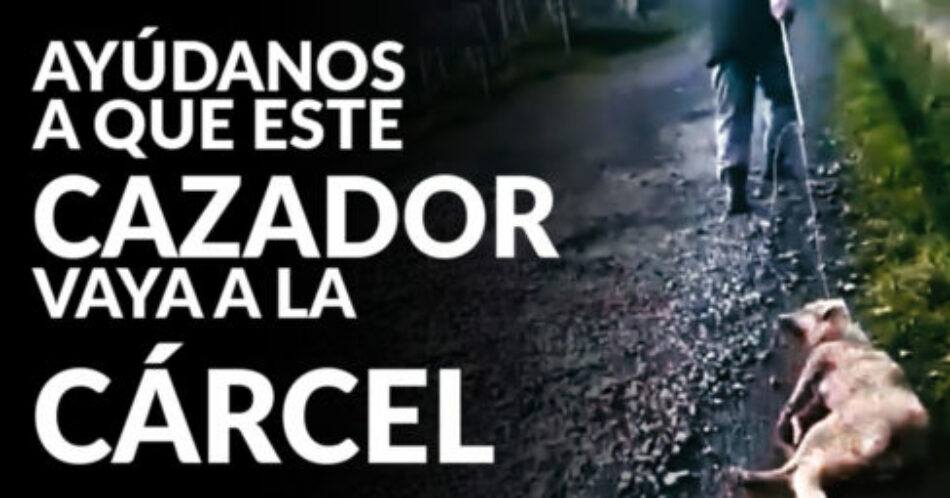 AYÚDANOS A QUE ESTE CAZADOR VAYA A LA CÁRCEL